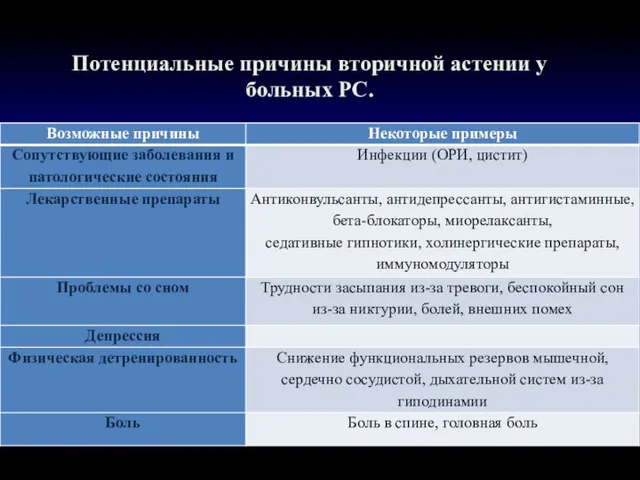 Потенциальные причины вторичной астении у больных РС.

| Возможные причины | Некоторые примеры |
|---|---|
| Сопутствующие заболевания и патологические состояния | Инфекции (ОРИ, цистит) |
| Лекарственные препараты | Антиконвульсанты, антидепрессанты, антигистаминные, бета-блокаторы, миорелаксанты, седативные гипнотики, холинергические препараты, иммуномодуляторы |
| Проблемы со сном | Трудности засыпания из-за тревоги, беспокойный сон из-за никтурии, болей, внешних помех |
| Депрессия | |
| Физическая детренированность | Снижение функциональных резервов мышечной, сердечно сосудистой, дыхательной систем из-за гиподинамии |
| Боль | Боль в спине, головная боль |